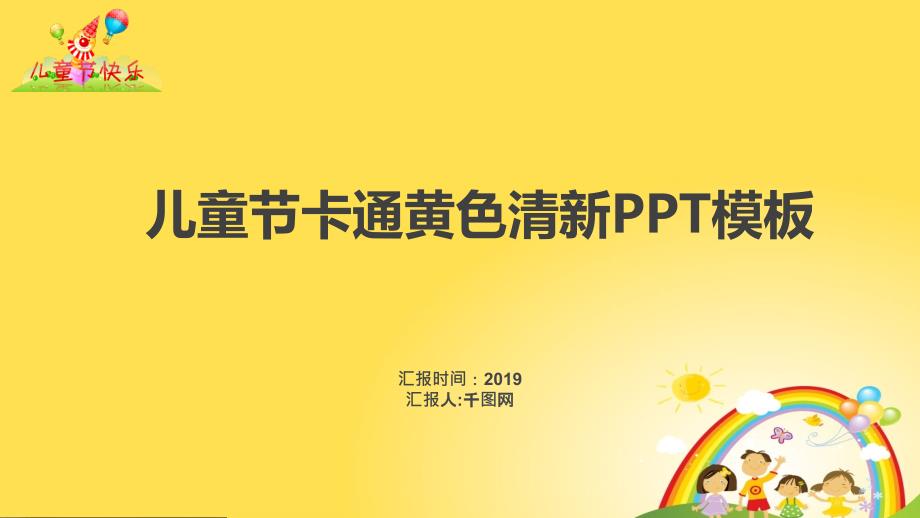 儿童节快乐

儿童节卡通黄色清新PPT模板

汇报时间：2019
汇报人:千图网